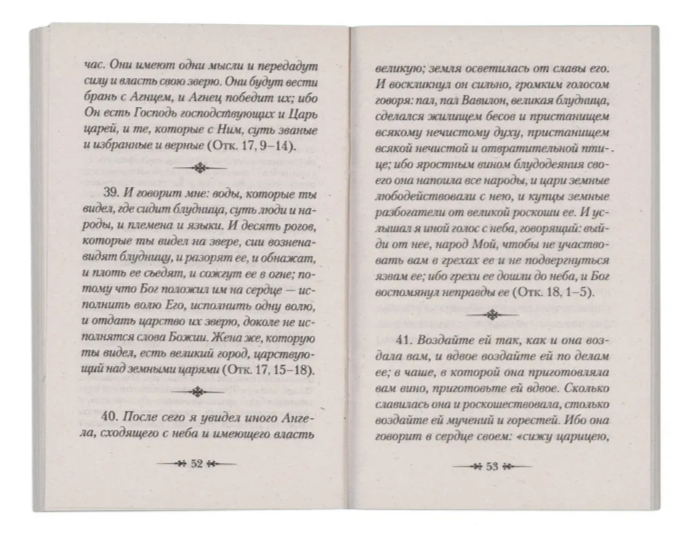 час. Они имеют одни мысли и передадут силу и власть свою зверю. Они будут вести брань с Агнцем, и Агнец победит их; ибо Он есть Господь господствующих и Царь царей, и те, которые с Ним, суть званые и избранные и верные (Отк. 17, 9–14).

39. И говорит мне: воды, которые ты видел, где сидит блудница, суть люди и народы, и племена и языки. И десять рогов, которые ты видел на звере, сии возненавидят блудницу, и разорят ее, и обнажат, и плоть ее съедят, и сожгут ее в огне; потому что Бог положил им на сердце — исполнить волю Его, исполнить одну волю, и отдать царство их зверю, доколе не исполнятся слова Божии. Жена же, которую ты видел, есть великий город, царствующий над земными царями (Отк. 17, 15–18).

40. После сего я увидел иного Ангела, сходящего с неба и имеющего власть

52

великую; земля осветилась от славы его. И воскликнул он сильно, громким голосом говоря: пал, пал Вавилон, великая блудница, сделался жилищем бесов и пристанищем всякому нечистому духу, пристанищем всякой нечистой и отвратительной птице; ибо яростным вином блудодеяния своего она напоила все народы, и цари земные любодействовали с нею, и купцы земные разбогатели от великой роскоши ее. И услышал я иной голос с неба, говорящий: выйди от нее, народ Мой, чтобы не участвовать вам в грехах ее и не подвергнуться язвам ее; ибо грехи ее дошли до неба, и Бог воспомянул неправды ее (Отк. 18, 1–5).

41. Воздайте ей так, как и она воздала вам, и вдвое воздайте ей по делам ее; в чаше, в которой она приготовляла вам вино, приготовьте ей вдвое. Сколько славилась она и роскошествовала, столько воздайте ей мучений и горестей. Ибо она говорит в сердце своем: «сижу царицею,

53